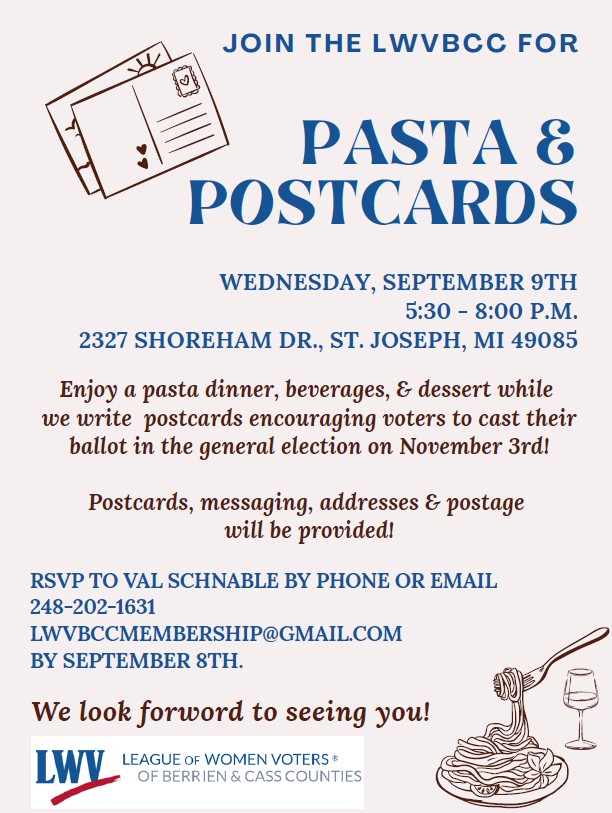 JOIN THE LWVBCC FOR

PASTA & POSTCARDS

WEDNESDAY, SEPTEMBER 9TH
5:30 - 8:00 P.M.
2327 SHOREHAM DR., ST. JOSEPH, MI 49085

Enjoy a pasta dinner, beverages, & dessert while we write postcards encouraging voters to cast their ballot in the general election on November 3rd!

Postcards, messaging, addresses & postage will be provided!

RSVP TO VAL SCHNABLE BY PHONE OR EMAIL
248-202-1631
LWVBCCMEMBERSHIP@GMAIL.COM
BY SEPTEMBER 8TH.

We look forword to seeing you!

LWV LEAGUE OF WOMEN VOTERS® OF BERRIEN & CASS COUNTIES